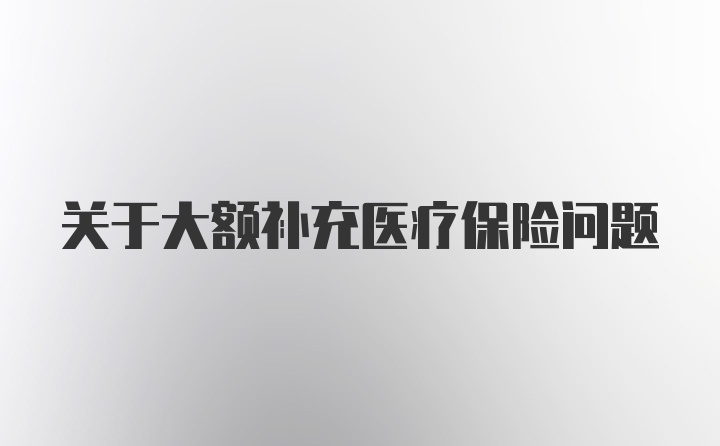 关于大额补充医疗保险问题